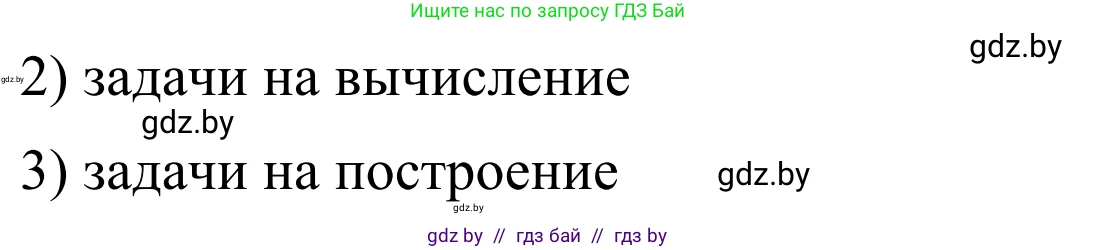 Ищите нас по запросу ГДЗ Бай

gdz.by

gdz.by 2) задачи на вычисление

gdz.by

3) задачи на построение

gdz.by

gdz.by

gdz by // гдз бай // гдз by